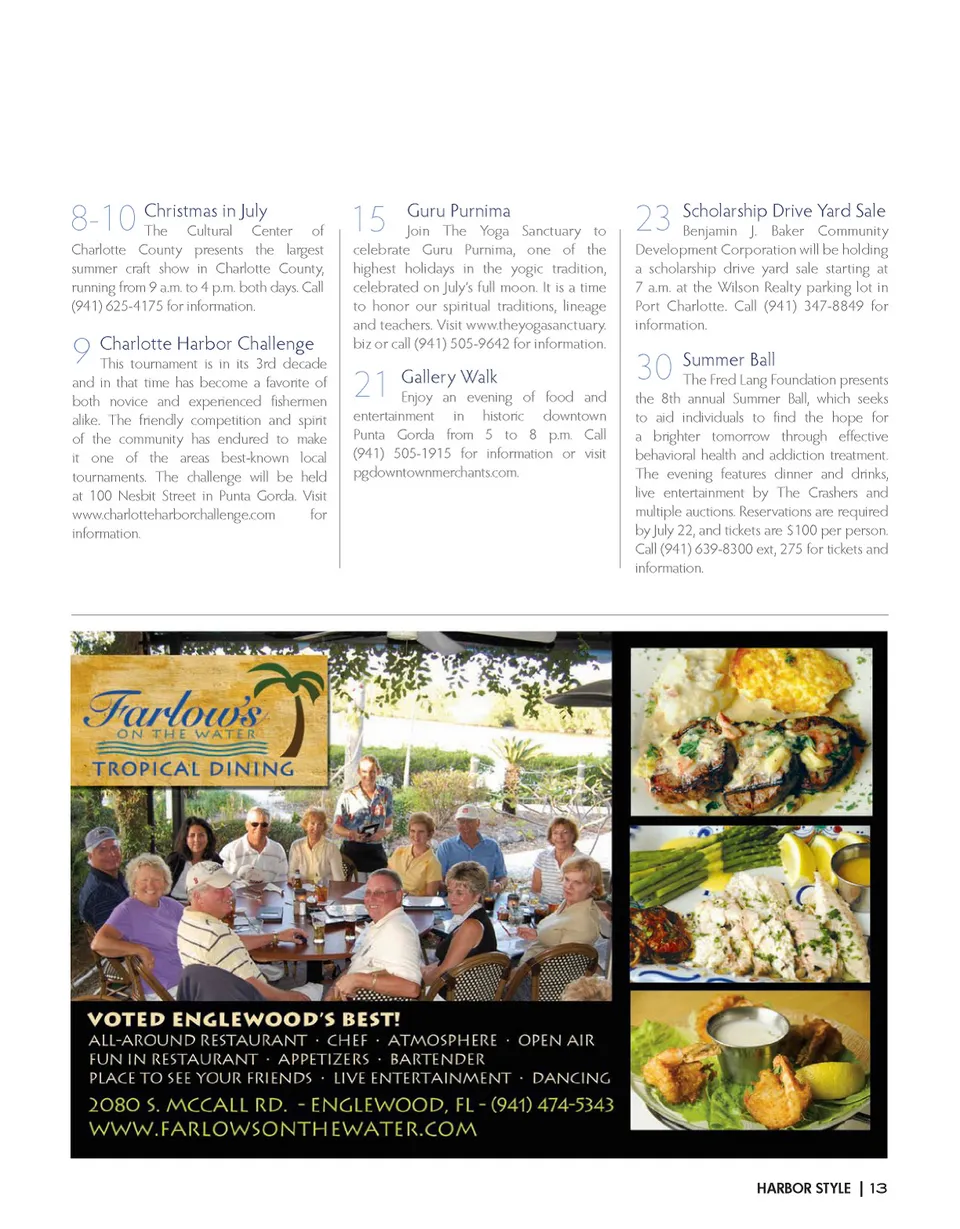 8-10 Christmas in July
The Cultural Center of Charlotte County presents the largest summer craft show in Charlotte County, running from 9 a.m. to 4 p.m. both days. Call (941) 625-4175 for information.

9 Charlotte Harbor Challenge
This tournament is in its 3rd decade and in that time has become a favorite of both novice and experienced fishermen alike. The friendly competition and spirit of the community has endured to make it one of the areas best-known local tournaments. The challenge will be held at 100 Nesbit Street in Punta Gorda. Visit www.charlotteharborchallenge.com for information.

15 Guru Purnima
Join The Yoga Sanctuary to celebrate Guru Purnima, one of the highest holidays in the yogic tradition, celebrated on July's full moon. It is a time to honor our spiritual traditions, lineage and teachers. Visit www.theyogasanctuary.biz or call (941) 505-9642 for information.

21 Gallery Walk
Enjoy an evening of food and entertainment in historic downtown Punta Gorda from 5 to 8 p.m. Call (941) 505-1915 for information or visit pgdowntownmerchants.com.

23 Scholarship Drive Yard Sale
Benjamin J. Baker Community Development Corporation will be holding a scholarship drive yard sale starting at 7 a.m. at the Wilson Realty parking lot in Port Charlotte. Call (941) 347-8849 for information.

30 Summer Ball
The Fred Lang Foundation presents the 8th annual Summer Ball, which seeks to aid individuals to find the hope for a brighter tomorrow through effective behavioral health and addiction treatment. The evening features dinner and drinks, live entertainment by The Crashers and multiple auctions. Reservations are required by July 22, and tickets are $100 per person. Call (941) 639-8300 ext, 275 for tickets and information.

Farlow's
ON THE WATER
TROPICAL DINING

VOTED ENGLEWOOD'S BEST!
ALL-AROUND RESTAURANT · CHEF · ATMOSPHERE · OPEN AIR
FUN IN RESTAURANT · APPETIZERS · BARTENDER
PLACE TO SEE YOUR FRIENDS · LIVE ENTERTAINMENT · DANCING
2080 S. MCCALL RD. - ENGLEWOOD, FL - (941) 474-5343
WWW.FARLOWSONTHEWATER.COM

HARBOR STYLE | 13